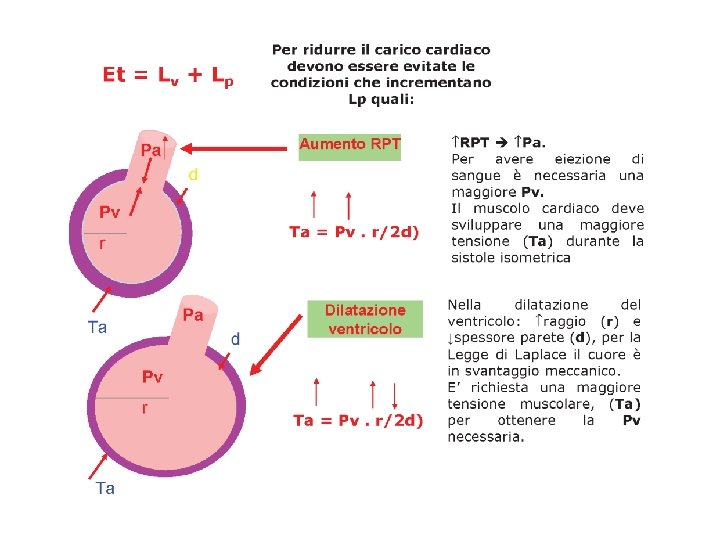 $Et = L_v + L_p$

Per ridurre il carico cardiaco devono essere evitate le condizioni che incrementano Lp quali:

Pa

d

Pv

r

Ta

Aumento RPT

Ta = Pv . r/2d)

↑RPT → ↑Pa.

Per avere eiezione di sangue è necessaria una maggiore Pv.

Il muscolo cardiaco deve sviluppare una maggiore tensione (Ta) durante la sistole isometrica

Pa

d

Pv

r

Ta

Dilatazione ventricolo

Ta = Pv . r/2d)

Nella dilatazione del ventricolo: ↑raggio (r) e ↓spessore parete (d), per la Legge di Laplace il cuore è in svantaggio meccanico.

E' richiesta una maggiore tensione muscolare, (Ta) per ottenere la Pv necessaria.